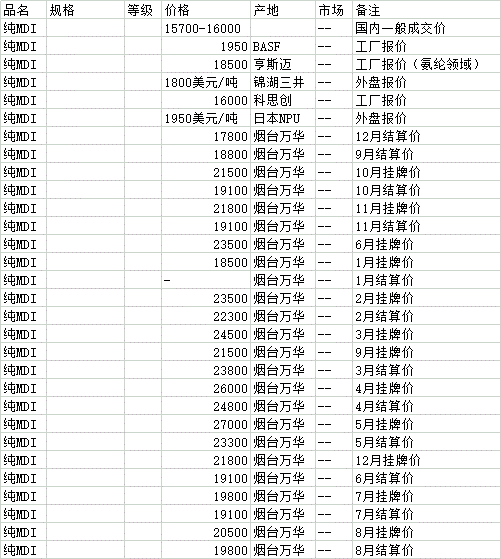 | 品名 | 规格 | 等级 | 价格 | 产地 | 市场 | 备注 |
|---|---|---|---|---|---|---|
| 纯MDI | | | 15700-16000 | | -- | 国内一般成交价 |
| 纯MDI | | | 1950 | BASF | -- | 工厂报价 |
| 纯MDI | | | 18500 | 亨斯迈 | -- | 工厂报价（氨纶领域） |
| 纯MDI | | | 1800美元/吨 | 锦湖三井 | -- | 外盘报价 |
| 纯MDI | | | 16000 | 科思创 | -- | 工厂报价 |
| 纯MDI | | | 1950美元/吨 | 日本NPU | -- | 外盘报价 |
| 纯MDI | | | 17800 | 烟台万华 | -- | 12月结算价 |
| 纯MDI | | | 18800 | 烟台万华 | -- | 9月结算价 |
| 纯MDI | | | 21500 | 烟台万华 | -- | 10月挂牌价 |
| 纯MDI | | | 19100 | 烟台万华 | -- | 10月结算价 |
| 纯MDI | | | 21800 | 烟台万华 | -- | 11月挂牌价 |
| 纯MDI | | | 19100 | 烟台万华 | -- | 11月结算价 |
| 纯MDI | | | 23500 | 烟台万华 | -- | 6月挂牌价 |
| 纯MDI | | | 18500 | 烟台万华 | -- | 1月挂牌价 |
| 纯MDI | | | - | 烟台万华 | -- | 1月结算价 |
| 纯MDI | | | 23500 | 烟台万华 | -- | 2月挂牌价 |
| 纯MDI | | | 22300 | 烟台万华 | -- | 2月结算价 |
| 纯MDI | | | 24500 | 烟台万华 | -- | 3月挂牌价 |
| 纯MDI | | | 21500 | 烟台万华 | -- | 9月挂牌价 |
| 纯MDI | | | 23800 | 烟台万华 | -- | 3月结算价 |
| 纯MDI | | | 26000 | 烟台万华 | -- | 4月挂牌价 |
| 纯MDI | | | 24800 | 烟台万华 | -- | 4月结算价 |
| 纯MDI | | | 27000 | 烟台万华 | -- | 5月挂牌价 |
| 纯MDI | | | 23300 | 烟台万华 | -- | 5月结算价 |
| 纯MDI | | | 21800 | 烟台万华 | -- | 12月挂牌价 |
| 纯MDI | | | 19100 | 烟台万华 | -- | 6月结算价 |
| 纯MDI | | | 19800 | 烟台万华 | -- | 7月挂牌价 |
| 纯MDI | | | 19100 | 烟台万华 | -- | 7月结算价 |
| 纯MDI | | | 20500 | 烟台万华 | -- | 8月挂牌价 |
| 纯MDI | | | 19800 | 烟台万华 | -- | 8月结算价 |